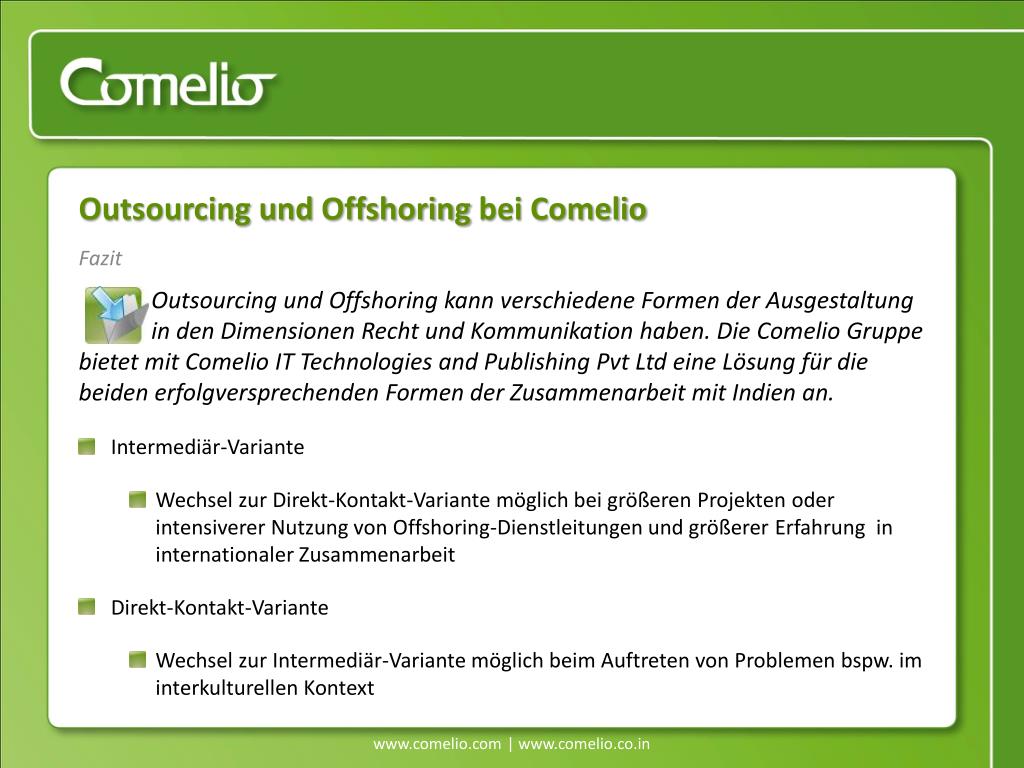 Comelio

Outsourcing und Offshoring bei Comelio

Fazit

Outsourcing und Offshoring kann verschiedene Formen der Ausgestaltung in den Dimensionen Recht und Kommunikation haben. Die Comelio Gruppe bietet mit Comelio IT Technologies and Publishing Pvt Ltd eine Lösung für die beiden erfolgversprechenden Formen der Zusammenarbeit mit Indien an.

Intermediär-Variante

Wechsel zur Direkt-Kontakt-Variante möglich bei größeren Projekten oder intensiverer Nutzung von Offshoring-Dienstleitungen und größerer Erfahrung in internationaler Zusammenarbeit

Direkt-Kontakt-Variante

Wechsel zur Intermediär-Variante möglich beim Auftreten von Problemen bspw. im interkulturellen Kontext

www.comelio.com | www.comelio.co.in